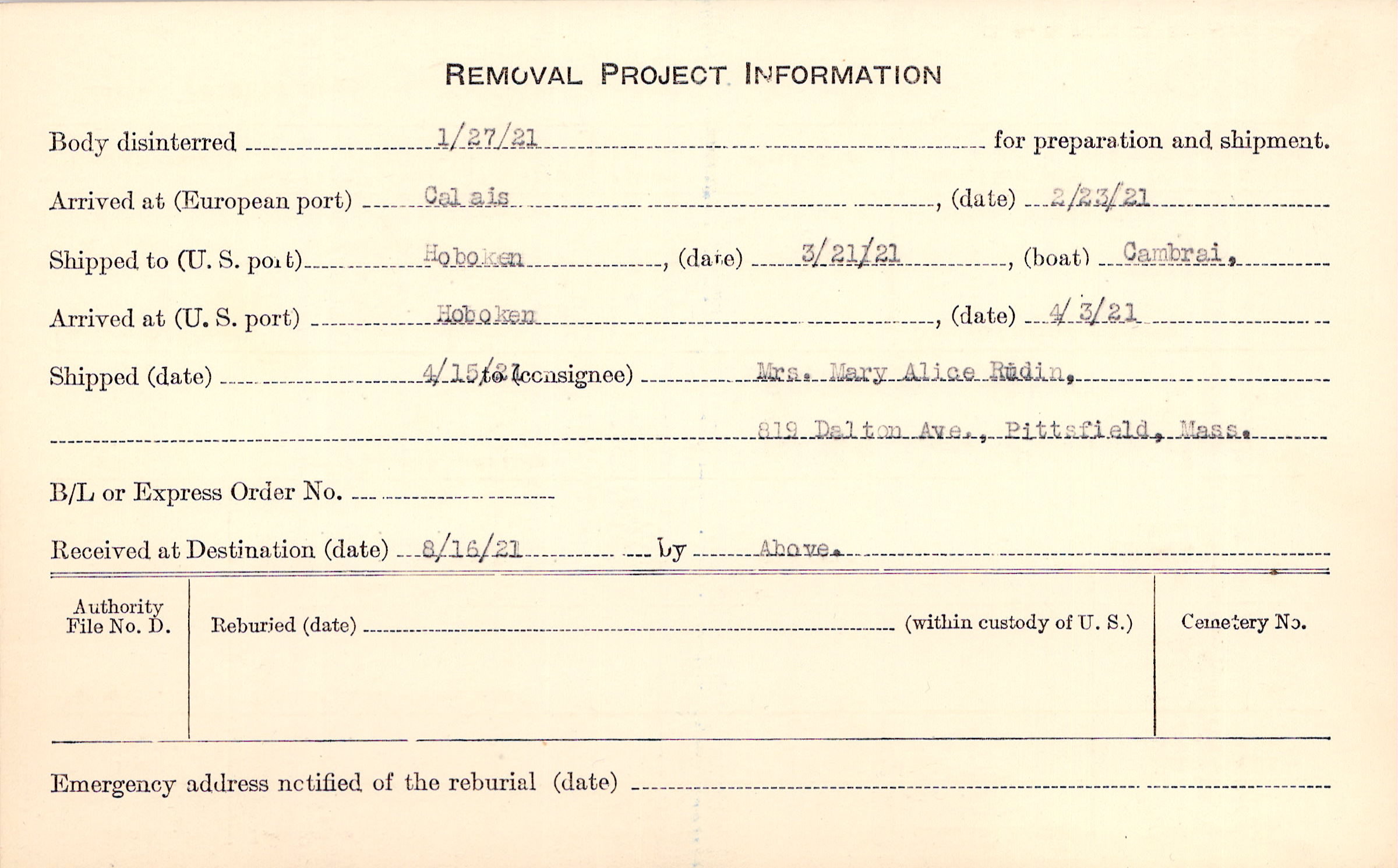 REMOVAL PROJECT INFORMATION

Body disinterred 1/27/21 for preparation and shipment.

Arrived at (European port) Calais, (date) 2/23/21

Shipped to (U. S. port) Hoboken, (date) 3/21/21, (boat) Cambrai.

Arrived at (U. S. port) Hoboken, (date) 4/3/21

Shipped (date) 4/15/21 to (consignee) Mrs. Mary Alice Rudin,

819 Dalton Ave., Pittsfield, Mass.

B/L or Express Order No. ____

Received at Destination (date) 8/16/21 by Above.

Authority File No. D.

Reburied (date) ____ (within custody of U. S.)

Cemetery No.

Emergency address notified of the reburial (date) ____